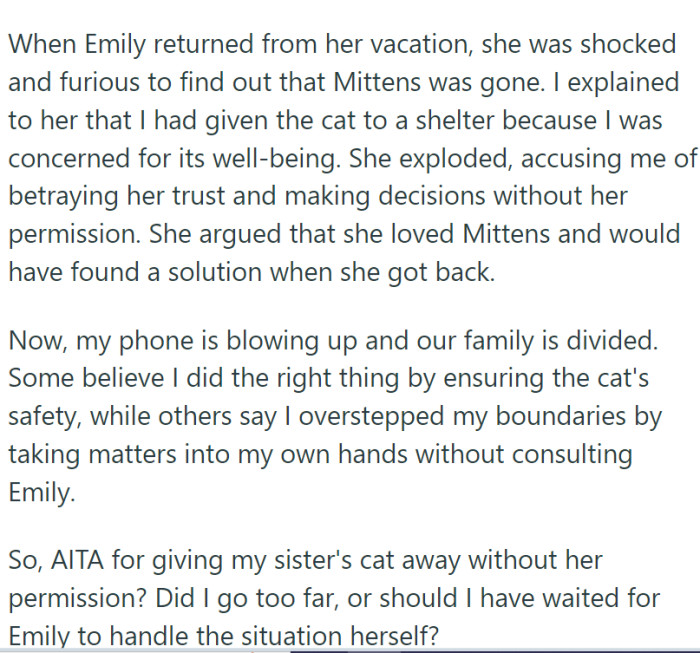 When Emily returned from her vacation, she was shocked and furious to find out that Mittens was gone. I explained to her that I had given the cat to a shelter because I was concerned for its well-being. She exploded, accusing me of betraying her trust and making decisions without her permission. She argued that she loved Mittens and would have found a solution when she got back.

Now, my phone is blowing up and our family is divided. Some believe I did the right thing by ensuring the cat's safety, while others say I overstepped my boundaries by taking matters into my own hands without consulting Emily.

So, AITA for giving my sister's cat away without her permission? Did I go too far, or should I have waited for Emily to handle the situation herself?